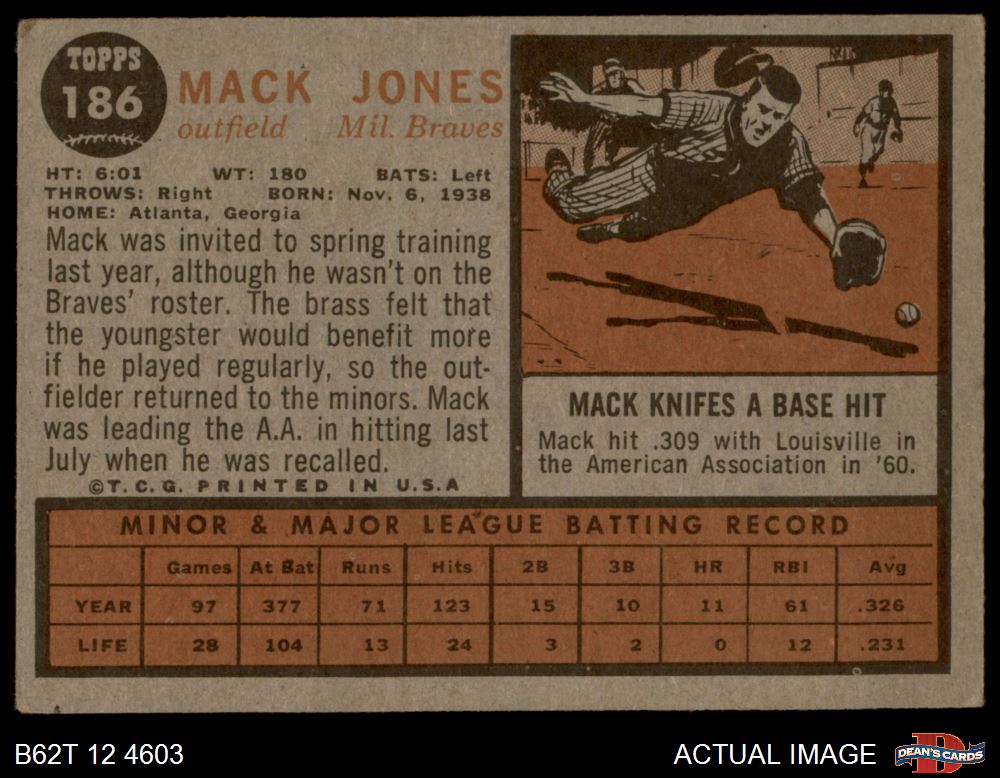 TOPPS
186

MACK JONES
outfield Mil. Braves

HT: 6:01 WT: 180 BATS: Left
THROWS: Right BORN: Nov. 6, 1938
HOME: Atlanta, Georgia

Mack was invited to spring training last year, although he wasn't on the Braves' roster. The brass felt that the youngster would benefit more if he played regularly, so the outfielder returned to the minors. Mack was leading the A.A. in hitting last July when he was recalled.

©T.C.G. PRINTED IN U.S.A

MACK KNIFES A BASE HIT

Mack hit .309 with Louisville in the American Association in '60.

MINOR & MAJOR LEAGUE BATTING RECORD

| | Games | At Bat | Runs | Hits | 2B | 3B | HR | RBI | Avg |
|---|---|---|---|---|---|---|---|---|---|
| YEAR | 97 | 377 | 71 | 123 | 15 | 10 | 11 | 61 | .326 |
| LIFE | 28 | 104 | 13 | 24 | 3 | 2 | 0 | 12 | .231 |

B62T 12 4603

ACTUAL IMAGE

DEAN'S CARDS